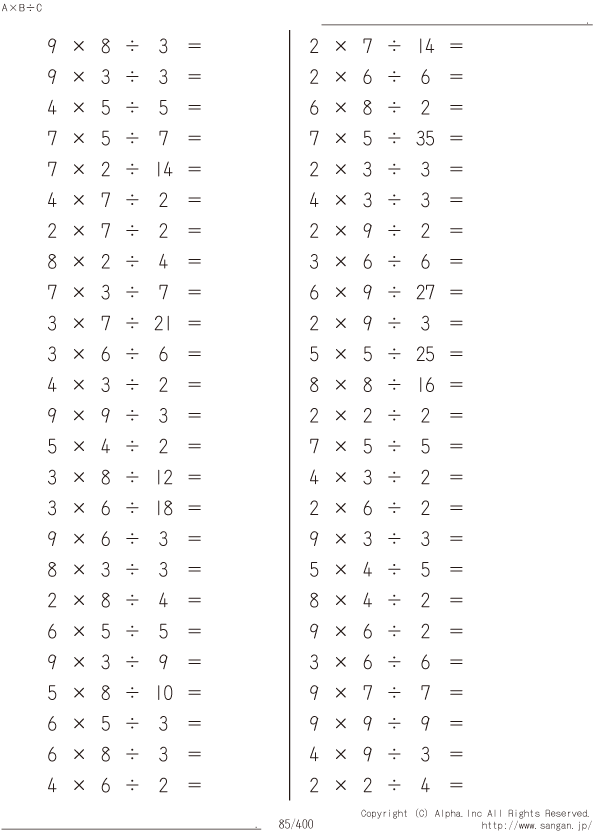 A×B÷C

$9 \times 8 \div 3 =$
$9 \times 3 \div 3 =$
$4 \times 5 \div 5 =$
$7 \times 5 \div 7 =$
$7 \times 2 \div 14 =$
$4 \times 7 \div 2 =$
$2 \times 7 \div 2 =$
$8 \times 2 \div 4 =$
$7 \times 3 \div 7 =$
$3 \times 7 \div 21 =$
$3 \times 6 \div 6 =$
$4 \times 3 \div 2 =$
$9 \times 9 \div 3 =$
$5 \times 4 \div 2 =$
$3 \times 8 \div 12 =$
$3 \times 6 \div 18 =$
$9 \times 6 \div 3 =$
$8 \times 3 \div 3 =$
$2 \times 8 \div 4 =$
$6 \times 5 \div 5 =$
$9 \times 3 \div 9 =$
$5 \times 8 \div 10 =$
$6 \times 5 \div 3 =$
$6 \times 8 \div 3 =$
$4 \times 6 \div 2 =$

$2 \times 7 \div 14 =$
$2 \times 6 \div 6 =$
$6 \times 8 \div 2 =$
$7 \times 5 \div 35 =$
$2 \times 3 \div 3 =$
$4 \times 3 \div 3 =$
$2 \times 9 \div 2 =$
$3 \times 6 \div 6 =$
$6 \times 9 \div 27 =$
$2 \times 9 \div 3 =$
$5 \times 5 \div 25 =$
$8 \times 8 \div 16 =$
$2 \times 2 \div 2 =$
$7 \times 5 \div 5 =$
$4 \times 3 \div 2 =$
$2 \times 6 \div 2 =$
$9 \times 3 \div 3 =$
$5 \times 4 \div 5 =$
$8 \times 4 \div 2 =$
$9 \times 6 \div 2 =$
$3 \times 6 \div 6 =$
$9 \times 7 \div 7 =$
$9 \times 9 \div 9 =$
$4 \times 9 \div 3 =$
$2 \times 2 \div 4 =$

85/400

Copyright (C) Alpha.Inc All Rights Reserved.
http://www.sangan.jp/